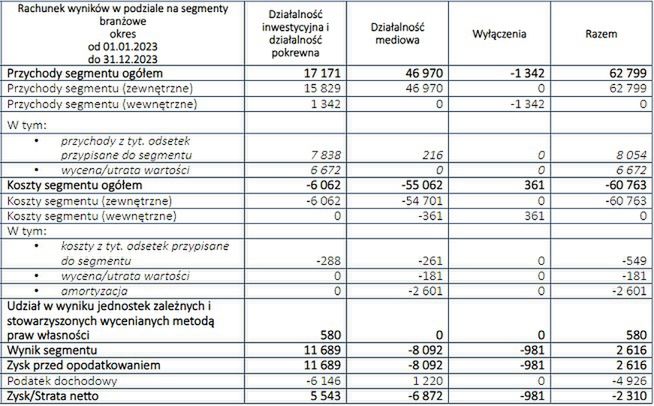 | Rachunek wyników w podziale na segmenty branżowe okres od 01.01.2023 do 31.12.2023 | Działalność inwestycyjna i działalność pokrewna | Działalność mediowa | Wyłączenia | Razem |
|---|---|---|---|---|
| Przychody segmentu ogółem | 17 171 | 46 970 | -1 342 | 62 799 |
| Przychody segmentu (zewnętrzne) | 15 829 | 46 970 | 0 | 62 799 |
| Przychody segmentu (wewnętrzne) | 1 342 | 0 | -1 342 | 0 |
| W tym: | | | | |
| • przychody z tyt. odsetek przypisane do segmentu | 7 838 | 216 | 0 | 8 054 |
| • wycena/utrata wartości | 6 672 | 0 | 0 | 6 672 |
| Koszty segmentu ogółem | -6 062 | -55 062 | 361 | -60 763 |
| Koszty segmentu (zewnętrzne) | -6 062 | -54 701 | 0 | -60 763 |
| Koszty segmentu (wewnętrzne) | 0 | -361 | 361 | 0 |
| W tym: | | | | |
| • koszty z tyt. odsetek przypisane do segmentu | -288 | -261 | 0 | -549 |
| • wycena/utrata wartości | 0 | -181 | 0 | -181 |
| • amortyzacja | 0 | -2 601 | 0 | -2 601 |
| Udział w wyniku jednostek zależnych i stowarzyszonych wycenianych metodą praw własności | 580 | 0 | 0 | 580 |
| Wynik segmentu | 11 689 | -8 092 | -981 | 2 616 |
| Zysk przed opodatkowaniem | 11 689 | -8 092 | -981 | 2 616 |
| Podatek dochodowy | -6 146 | 1 220 | 0 | -4 926 |
| Zysk/Strata netto | 5 543 | -6 872 | -981 | -2 310 |